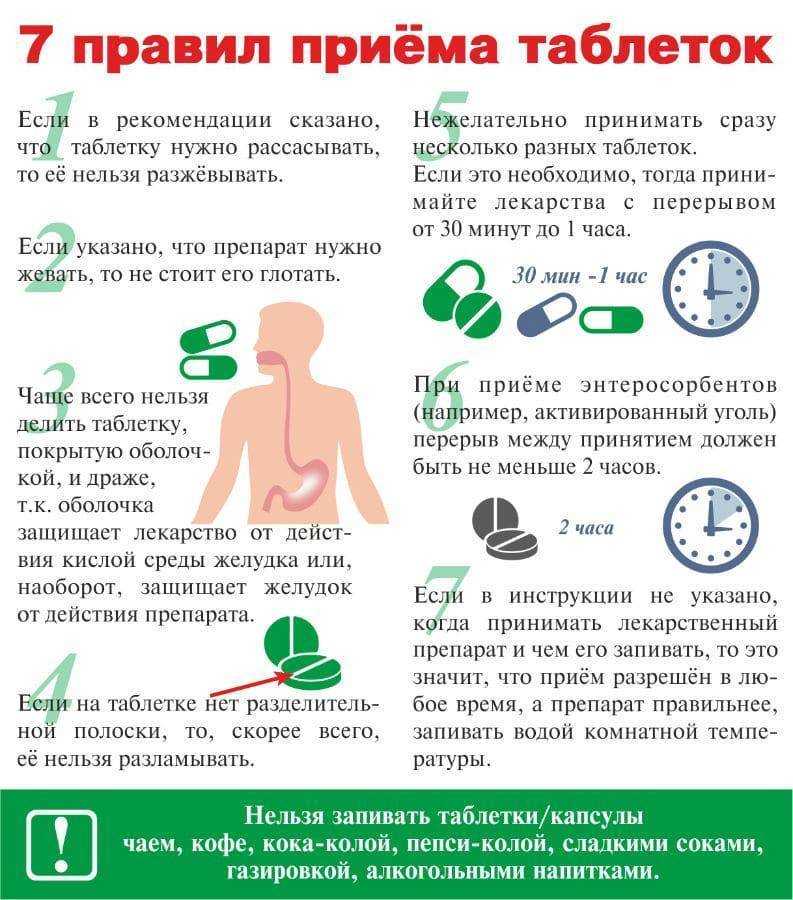 7 правил приёма таблеток

1
Если в рекомендации сказано, что таблетку нужно рассасывать, то её нельзя разжёвывать.

2
Если указано, что препарат нужно жевать, то не стоит его глотать.

3
Чаще всего нельзя делить таблетку, покрытую оболочкой, и драже, т.к. оболочка защищает лекарство от действия кислой среды желудка или, наоборот, защищает желудок от действия препарата.

4
Если на таблетке нет разделительной полоски, то, скорее всего, её нельзя разламывать.

5
Нежелательно принимать сразу несколько разных таблеток.
Если это необходимо, тогда принимайте лекарства с перерывом от 30 минут до 1 часа.

30 мин -1 час

6
При приёме энтеросорбентов (например, активированный уголь) перерыв между принятием должен быть не меньше 2 часов.

2 часа

7
Если в инструкции не указано, когда принимать лекарственный препарат и чем его запивать, то это значит, что приём разрешён в любое время, а препарат правильнее, запивать водой комнатной температуры.

!
Нельзя запивать таблетки/капсулы чаем, кофе, кока-колой, пепси-колой, сладкими соками, газировкой, алкогольными напитками.